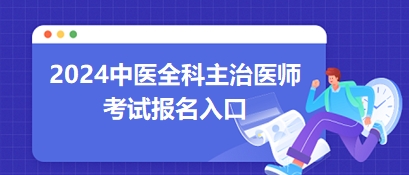 2024中医全科主治医师
考试报名入口